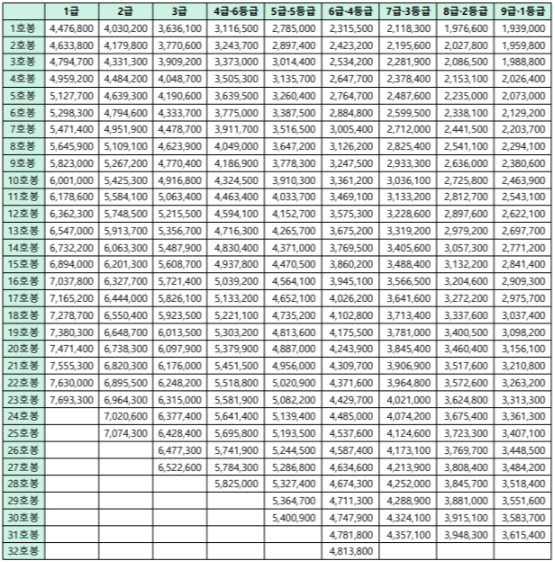 | | 1급 | 2급 | 3급 | 4급·6등급 | 5급·5등급 | 6급·4등급 | 7급·3등급 | 8급·2등급 | 9급·1등급 |
|---|---|---|---|---|---|---|---|---|---|
| 1호봉 | 4,476,800 | 4,030,200 | 3,636,100 | 3,116,500 | 2,785,000 | 2,315,500 | 2,118,300 | 1,976,600 | 1,939,000 |
| 2호봉 | 4,633,800 | 4,179,800 | 3,770,600 | 3,243,700 | 2,897,400 | 2,423,200 | 2,195,600 | 2,027,800 | 1,959,800 |
| 3호봉 | 4,794,700 | 4,331,300 | 3,909,200 | 3,373,000 | 3,014,400 | 2,534,200 | 2,281,900 | 2,086,500 | 1,988,800 |
| 4호봉 | 4,959,200 | 4,484,200 | 4,048,700 | 3,505,300 | 3,135,700 | 2,647,700 | 2,378,400 | 2,153,100 | 2,026,400 |
| 5호봉 | 5,127,700 | 4,639,300 | 4,190,600 | 3,639,500 | 3,260,400 | 2,764,700 | 2,487,600 | 2,235,000 | 2,073,000 |
| 6호봉 | 5,298,300 | 4,794,600 | 4,333,700 | 3,775,000 | 3,387,500 | 2,884,800 | 2,599,500 | 2,338,100 | 2,129,200 |
| 7호봉 | 5,471,400 | 4,951,900 | 4,478,700 | 3,911,700 | 3,516,500 | 3,005,400 | 2,712,000 | 2,441,500 | 2,203,700 |
| 8호봉 | 5,645,900 | 5,109,100 | 4,623,900 | 4,049,000 | 3,647,200 | 3,126,200 | 2,825,400 | 2,541,100 | 2,294,100 |
| 9호봉 | 5,823,000 | 5,267,200 | 4,770,400 | 4,186,900 | 3,778,300 | 3,247,500 | 2,933,300 | 2,636,000 | 2,380,600 |
| 10호봉 | 6,001,000 | 5,425,300 | 4,916,800 | 4,324,500 | 3,910,300 | 3,361,200 | 3,036,100 | 2,725,800 | 2,463,900 |
| 11호봉 | 6,178,600 | 5,584,100 | 5,063,400 | 4,463,400 | 4,033,700 | 3,469,100 | 3,133,200 | 2,812,700 | 2,543,100 |
| 12호봉 | 6,362,300 | 5,748,500 | 5,215,500 | 4,594,100 | 4,152,700 | 3,575,300 | 3,228,600 | 2,897,600 | 2,622,100 |
| 13호봉 | 6,547,000 | 5,913,700 | 5,356,700 | 4,716,300 | 4,265,700 | 3,675,200 | 3,319,200 | 2,979,200 | 2,697,700 |
| 14호봉 | 6,732,200 | 6,063,300 | 5,487,900 | 4,830,400 | 4,371,000 | 3,769,500 | 3,405,600 | 3,057,300 | 2,771,200 |
| 15호봉 | 6,894,000 | 6,201,300 | 5,608,700 | 4,937,800 | 4,470,500 | 3,860,200 | 3,488,400 | 3,132,200 | 2,841,400 |
| 16호봉 | 7,037,800 | 6,327,700 | 5,721,400 | 5,039,200 | 4,564,100 | 3,945,100 | 3,566,500 | 3,204,600 | 2,909,300 |
| 17호봉 | 7,165,200 | 6,444,000 | 5,826,100 | 5,133,200 | 4,652,100 | 4,026,200 | 3,641,600 | 3,272,200 | 2,975,700 |
| 18호봉 | 7,278,700 | 6,550,400 | 5,923,500 | 5,221,100 | 4,735,200 | 4,102,800 | 3,713,400 | 3,337,600 | 3,037,400 |
| 19호봉 | 7,380,300 | 6,648,700 | 6,013,500 | 5,303,200 | 4,813,600 | 4,175,500 | 3,781,000 | 3,400,500 | 3,098,200 |
| 20호봉 | 7,471,400 | 6,738,300 | 6,097,900 | 5,379,900 | 4,887,000 | 4,243,900 | 3,845,400 | 3,460,400 | 3,156,100 |
| 21호봉 | 7,555,300 | 6,820,300 | 6,176,000 | 5,451,500 | 4,956,000 | 4,309,700 | 3,906,900 | 3,517,600 | 3,210,800 |
| 22호봉 | 7,630,000 | 6,895,500 | 6,248,200 | 5,518,800 | 5,020,900 | 4,371,600 | 3,964,800 | 3,572,600 | 3,263,200 |
| 23호봉 | 7,693,300 | 6,964,300 | 6,315,000 | 5,581,900 | 5,082,200 | 4,429,700 | 4,021,000 | 3,624,800 | 3,313,300 |
| 24호봉 | | 7,020,600 | 6,377,400 | 5,641,400 | 5,139,400 | 4,485,000 | 4,074,200 | 3,675,400 | 3,361,300 |
| 25호봉 | | 7,074,300 | 6,428,400 | 5,695,800 | 5,193,500 | 4,537,600 | 4,124,600 | 3,723,300 | 3,407,100 |
| 26호봉 | | | 6,477,300 | 5,741,900 | 5,244,500 | 4,587,400 | 4,173,100 | 3,769,700 | 3,448,500 |
| 27호봉 | | | 6,522,600 | 5,784,300 | 5,286,800 | 4,634,600 | 4,213,900 | 3,808,400 | 3,484,200 |
| 28호봉 | | | | 5,825,000 | 5,327,400 | 4,674,300 | 4,252,000 | 3,845,700 | 3,518,400 |
| 29호봉 | | | | | 5,364,700 | 4,711,300 | 4,288,900 | 3,881,000 | 3,551,600 |
| 30호봉 | | | | | 5,400,900 | 4,747,900 | 4,324,100 | 3,915,100 | 3,583,700 |
| 31호봉 | | | | | | 4,781,800 | 4,357,100 | 3,948,300 | 3,615,400 |
| 32호봉 | | | | | | 4,813,800 | | | |